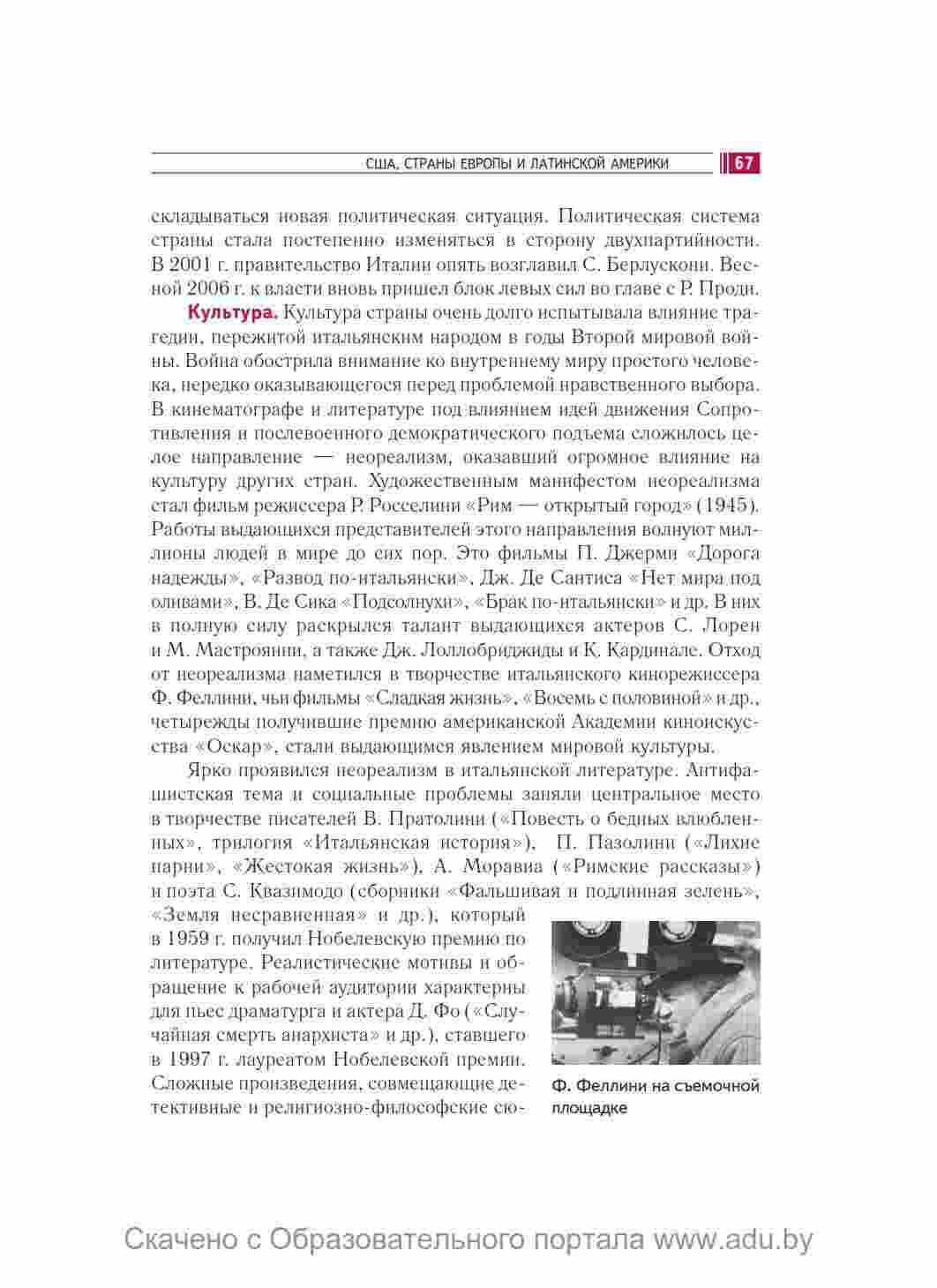 США, СТРАНЫ ЕВРОПЫ И ЛАТИНСКОЙ АМЕРИКИ 67

складываться новая политическая ситуация. Политическая система страны стала постепенно изменяться в сторону двухпартийности. В 2001 г. правительство Италии опять возглавил С. Берлускони. Весной 2006 г. к власти вновь пришел блок левых сил во главе с Р. Проди.

Культура. Культура страны очень долго испытывала влияние трагедии, пережитой итальянским народом в годы Второй мировой войны. Война обострила внимание ко внутреннему миру простого человека, нередко оказывающегося перед проблемой нравственного выбора. В кинематографе и литературе под влиянием идей движения Сопротивления и послевоенного демократического подъема сложилось целое направление — неореализм, оказавший огромное влияние на культуру других стран. Художественным манифестом неореализма стал фильм режиссера Р. Росселини «Рим — открытый город» (1945). Работы выдающихся представителей этого направления волнуют миллионы людей в мире до сих пор. Это фильмы П. Джерми «Дорога надежды», «Развод по-итальянски», Дж. Де Сантиса «Нет мира под оливами», В. Де Сика «Подсолнухи», «Брак по-итальянски» и др. В них в полную силу раскрылся талант выдающихся актеров С. Лорен и М. Мастроянни, а также Дж. Лоллобриджиды и К. Кардинале. Отход от неореализма наметился в творчестве итальянского кинорежиссера Ф. Феллини, чьи фильмы «Сладкая жизнь», «Восемь с половиной» и др., четырежды получившие премию американской Академии киноискусства «Оскар», стали выдающимся явлением мировой культуры.

Ярко проявился неореализм в итальянской литературе. Антифашистская тема и социальные проблемы заняли центральное место в творчестве писателей В. Пратолини («Повесть о бедных влюбленных», трилогия «Итальянская история»), П. Пазолини («Лихие парни», «Жестокая жизнь»), А. Моравиа («Римские рассказы») и поэта С. Квазимодо (сборники «Фальшивая и подлинная зелень», «Земля несравненная» и др.), который в 1959 г. получил Нобелевскую премию по литературе. Реалистические мотивы и обращение к рабочей аудитории характерны для пьес драматурга и актера Д. Фо («Случайная смерть анархиста» и др.), ставшего в 1997 г. лауреатом Нобелевской премии. Сложные произведения, совмещающие детективные и религиозно-философские сю-

Ф. Феллини на съемочной площадке

Скачено с Образовательного портала www.adu.by